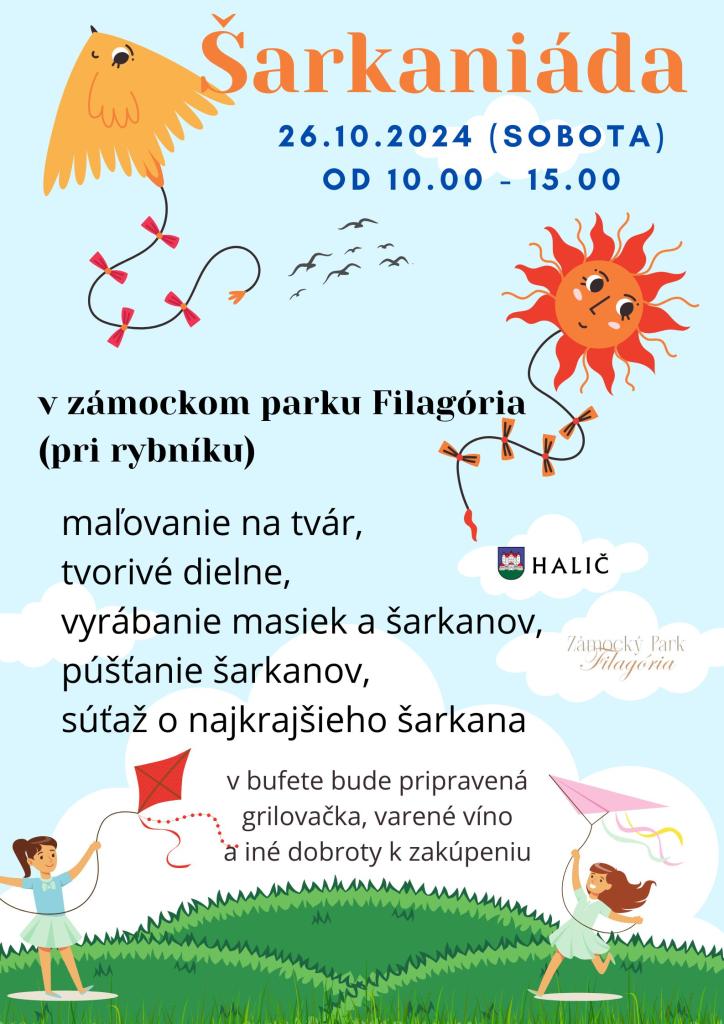 Šarkaniáda

26.10.2024 (SOBOTA)
OD 10.00 - 15.00

v zámockom parku Filagória
(pri rybníku)

maľovanie na tvár,
tvorivé dielne,
vyrábanie masiek a šarkanov,
púšťanie šarkanov,
súťaž o najkrajšieho šarkana

HALIČ

Zámocký Park
Filagória

v bufete bude pripravená
grilovačka, varené víno
a iné dobroty k zakúpeniu